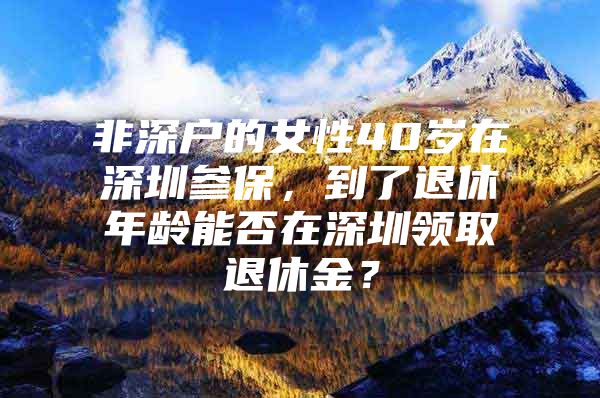 非深户的女性40岁在深圳参保，到了退休年龄能否在深圳领取退休金？